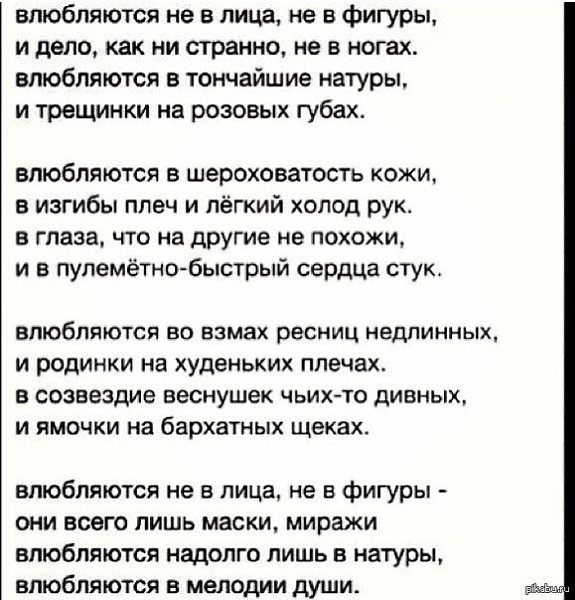 влюбляются не в лица, не в фигуры,
и дело, как ни странно, не в ногах.
влюбляются в тончайшие натуры,
и трещинки на розовых губах.

влюбляются в шероховатость кожи,
в изгибы плеч и лёгкий холод рук.
в глаза, что на другие не похожи,
и в пулемётно-быстрый сердца стук.

влюбляются во взмах ресниц недлинных,
и родинки на худеньких плечах.
в созвездие веснушек чьих-то дивных,
и ямочки на бархатных щеках.

влюбляются не в лица, не в фигуры -
они всего лишь маски, миражи
влюбляются надолго лишь в натуры,
влюбляются в мелодии души.

pikabu.ru